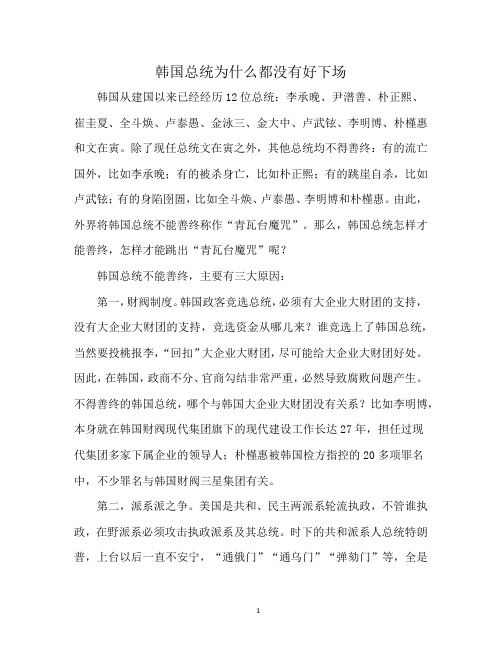 韩国总统为什么都没有好下场

韩国从建国以来已经经历12位总统：李承晚、尹潽善、朴正熙、崔圭夏、全斗焕、卢泰愚、金泳三、金大中、卢武铉、李明博、朴槿惠和文在寅。除了现任总统文在寅之外，其他总统均不得善终：有的流亡国外，比如李承晚；有的被杀身亡，比如朴正熙；有的跳崖自杀，比如卢武铉；有的身陷囹圄，比如全斗焕、卢泰愚、李明博和朴槿惠。由此，外界将韩国总统不能善终称作“青瓦台魔咒”。那么，韩国总统怎样才能善终，怎样才能跳出“青瓦台魔咒”呢？

韩国总统不能善终，主要有三大原因：

第一，财阀制度。韩国政客竞选总统，必须有大企业大财团的支持，没有大企业大财团的支持，竞选资金从哪儿来？谁竞选上了韩国总统，当然要投桃报李，“回扣”大企业大财团，尽可能给大企业大财团好处。因此，在韩国，政商不分、官商勾结非常严重，必然导致腐败问题产生。不得善终的韩国总统，哪个与韩国大企业大财团没有关系？比如李明博，本身就在韩国财阀现代集团旗下的现代建设工作长达27年，担任过现代集团多家下属企业的领导人；朴槿惠被韩国检方指控的20多项罪名中，不少罪名与韩国财阀三星集团有关。

第二，派系派之争。美国是共和、民主两派系轮流执政，不管谁执政，在野派系必须攻击执政派系及其总统。时下的共和派系人总统特朗普，上台以后一直不安宁，“通俄门”“通乌门”“弹劾门”等，全是

1